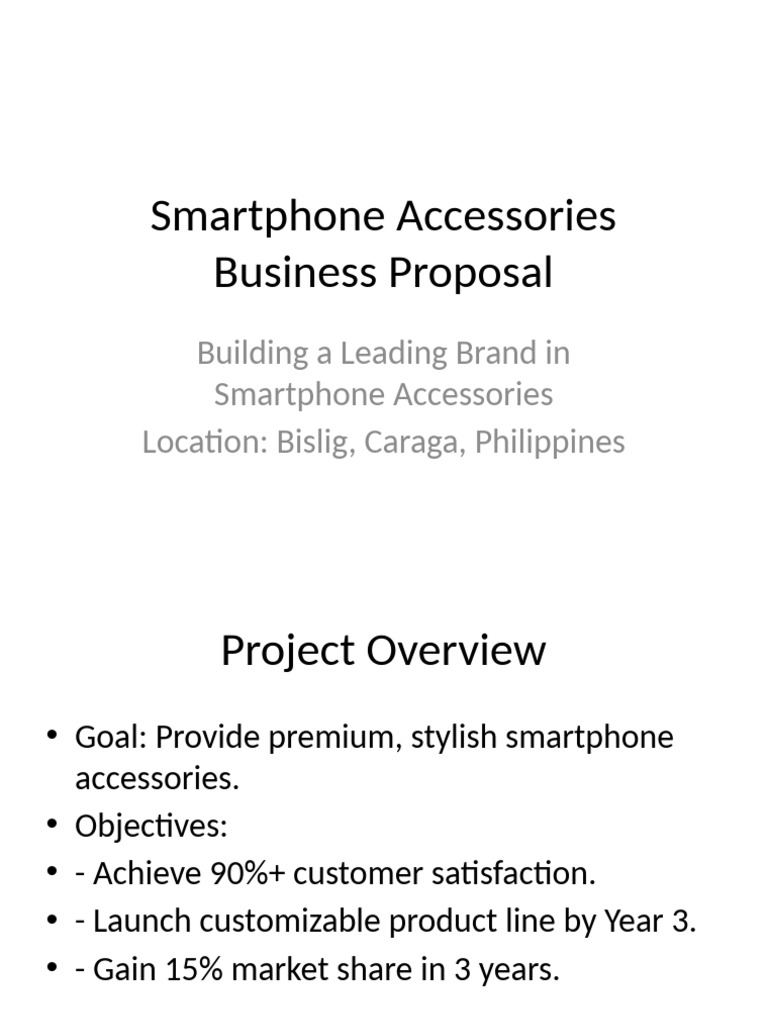 Smartphone Accessories Business Proposal

Building a Leading Brand in Smartphone Accessories
Location: Bislig, Caraga, Philippines

Project Overview

• Goal: Provide premium, stylish smartphone accessories.
• Objectives:
• - Achieve 90%+ customer satisfaction.
• - Launch customizable product line by Year 3.
• - Gain 15% market share in 3 years.